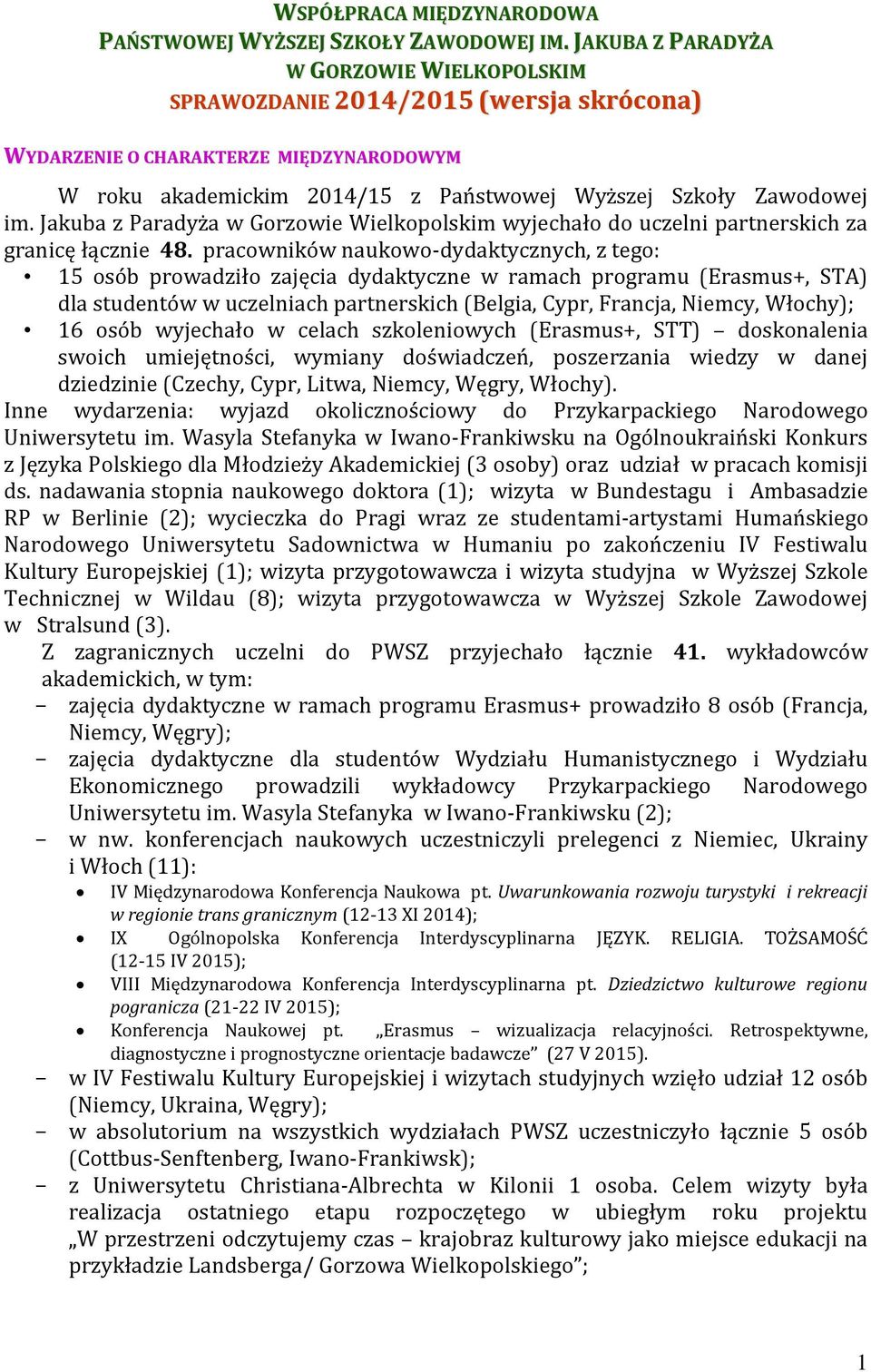 WSPÓŁPRACA MIĘDZYNARODOWA
PAŃSTWOWEJ WYŻSZEJ SZKOŁY ZAWODOWEJ IM. JAKUBA Z PARADYŻA
W GORZOWIE WIELKOPOLSKIM
SPRAWOZDANIE 2014/2015 (wersja skrócona)

WYDARZENIE O CHARAKTERZE MIĘDZYNARODOWYM

W roku akademickim 2014/15 z Państwowej Wyższej Szkoły Zawodowej im. Jakuba z Paradyża w Gorzowie Wielkopolskim wyjechało do uczelni partnerskich za granicę łącznie 48. pracowników naukowo-dydaktycznych, z tego:
• 15 osób prowadziło zajęcia dydaktyczne w ramach programu (Erasmus+, STA) dla studentów w uczelniach partnerskich (Belgia, Cypr, Francja, Niemcy, Włochy);
• 16 osób wyjechało w celach szkoleniowych (Erasmus+, STT) – doskonalenia swoich umiejętności, wymiany doświadczeń, poszerzania wiedzy w danej dziedzinie (Czechy, Cypr, Litwa, Niemcy, Węgry, Włochy).
Inne wydarzenia: wyjazd okolicznościowy do Przykarpackiego Narodowego Uniwersytetu im. Wasyla Stefanyka w Iwano-Frankiwsku na Ogólnoukraiński Konkurs z Języka Polskiego dla Młodzieży Akademickiej (3 osoby) oraz udział w pracach komisji ds. nadawania stopnia naukowego doktora (1); wizyta w Bundestagu i Ambasadzie RP w Berlinie (2); wycieczka do Pragi wraz ze studentami-artystami Humańskiego Narodowego Uniwersytetu Sadownictwa w Humaniu po zakończeniu IV Festiwalu Kultury Europejskiej (1); wizyta przygotowawcza i wizyta studyjna w Wyższej Szkole Technicznej w Wildau (8); wizyta przygotowawcza w Wyższej Szkole Zawodowej w Stralsund (3).
Z zagranicznych uczelni do PWSZ przyjechało łącznie 41. wykładowców akademickich, w tym:
− zajęcia dydaktyczne w ramach programu Erasmus+ prowadziło 8 osób (Francja, Niemcy, Węgry);
− zajęcia dydaktyczne dla studentów Wydziału Humanistycznego i Wydziału Ekonomicznego prowadzili wykładowcy Przykarpackiego Narodowego Uniwersytetu im. Wasyla Stefanyka w Iwano-Frankiwsku (2);
− w nw. konferencjach naukowych uczestniczyli prelegenci z Niemiec, Ukrainy i Włoch (11):
• IV Międzynarodowa Konferencja Naukowa pt. Uwarunkowania rozwoju turystyki i rekreacji w regionie trans granicznym (12-13 XI 2014);
• IX Ogólnopolska Konferencja Interdyscyplinarna JĘZYK. RELIGIA. TOŻSAMOŚĆ (12-15 IV 2015);
• VIII Międzynarodowa Konferencja Interdyscyplinarna pt. Dziedzictwo kulturowe regionu pogranicza (21-22 IV 2015);
• Konferencja Naukowej pt. „Erasmus – wizualizacja relacyjności. Retrospektywne, diagnostyczne i prognostyczne orientacje badawcze” (27 V 2015).
− w IV Festiwalu Kultury Europejskiej i wizytach studyjnych wzięło udział 12 osób (Niemcy, Ukraina, Węgry);
− w absolutorium na wszystkich wydziałach PWSZ uczestniczyło łącznie 5 osób (Cottbus-Senftenberg, Iwano-Frankiwsk);
− z Uniwersytetu Christiana-Albrechta w Kilonii 1 osoba. Celem wizyty była realizacja ostatniego etapu rozpoczętego w ubiegłym roku projektu „W przestrzeni odczytujemy czas – krajobraz kulturowy jako miejsce edukacji na przykładzie Landsberga/ Gorzowa Wielkopolskiego”;

1